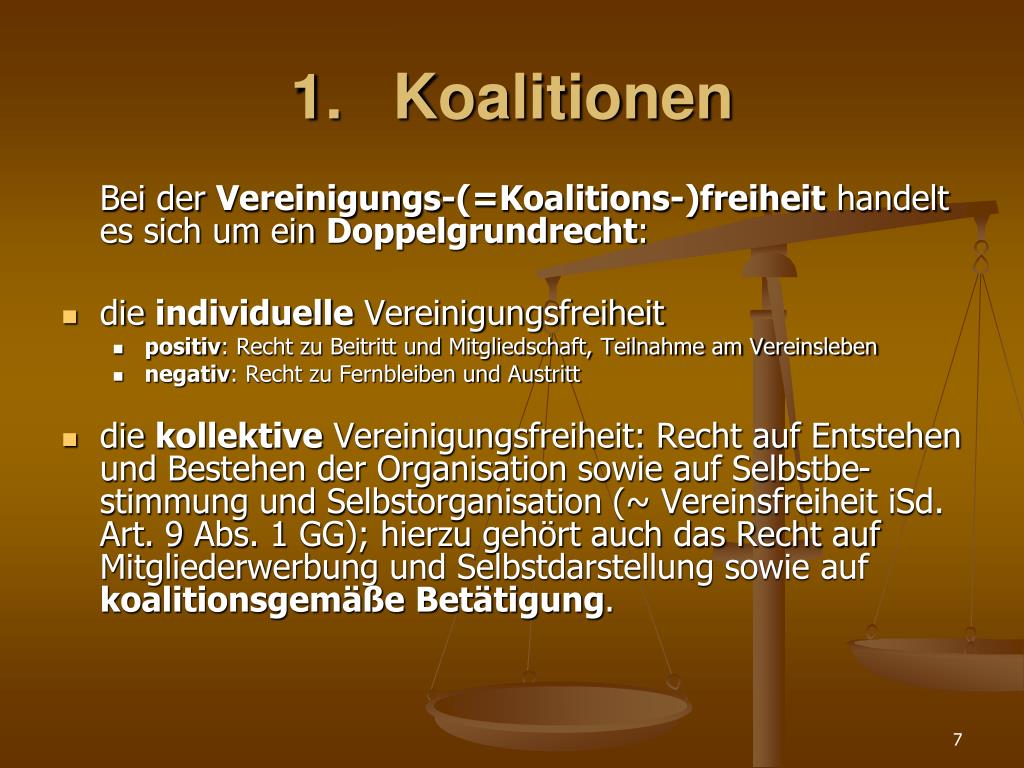 1. Koalitionen

Bei der Vereinigungs-(=Koalitions-)freiheit handelt es sich um ein Doppelgrundrecht:

- die individuelle Vereinigungsfreiheit
  - positiv: Recht zu Beitritt und Mitgliedschaft, Teilnahme am Vereinsleben
  - negativ: Recht zu Fernbleiben und Austritt

- die kollektive Vereinigungsfreiheit: Recht auf Entstehen und Bestehen der Organisation sowie auf Selbstbestimmung und Selbstorganisation (~ Vereinsfreiheit iSd. Art. 9 Abs. 1 GG); hierzu gehört auch das Recht auf Mitgliederwerbung und Selbstdarstellung sowie auf koalitionsgemäße Betätigung.

7